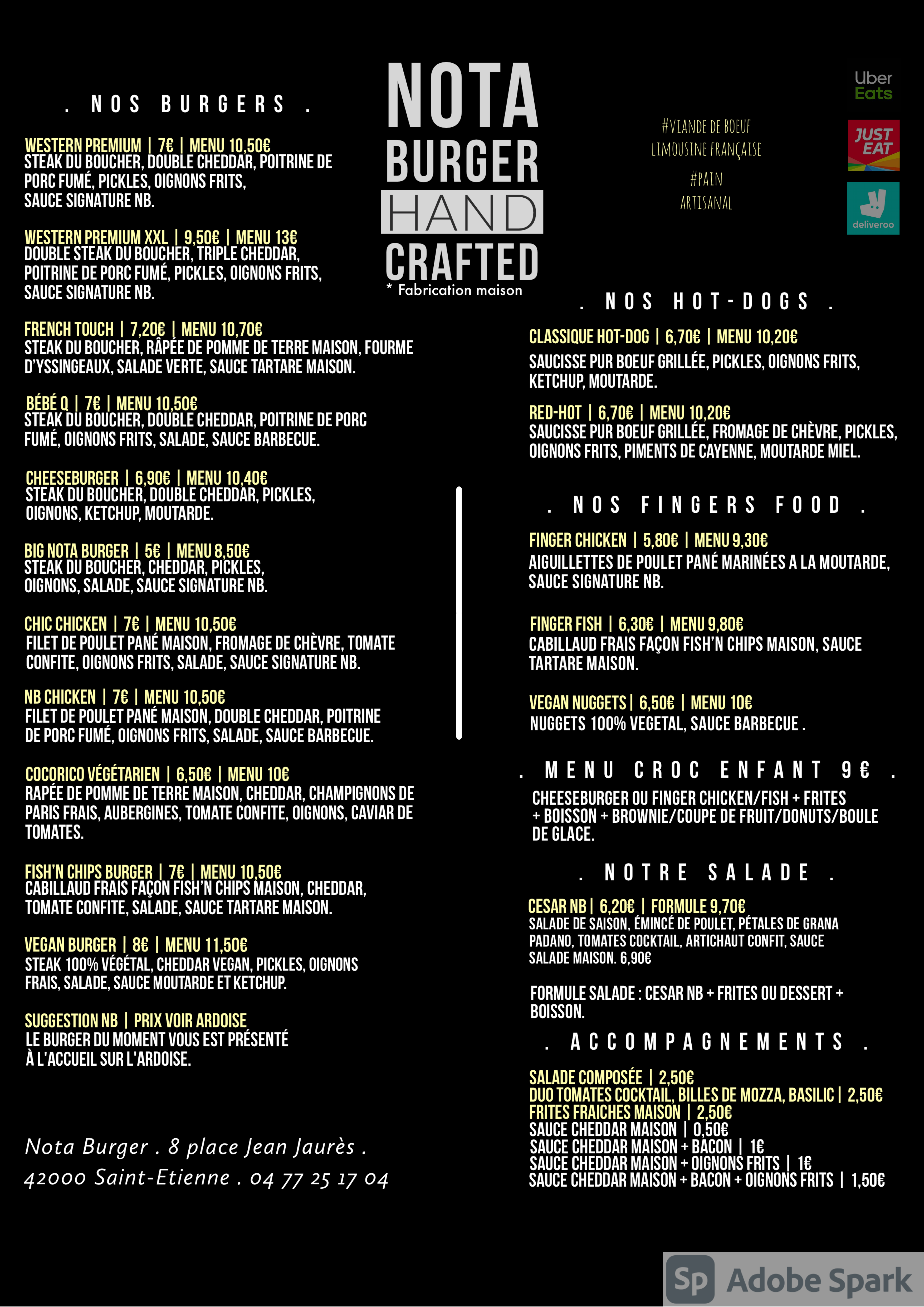 . NOS BURGERS .

WESTERN PREMIUM | 7€ | MENU 10,50€
STEAK DU BOUCHER, DOUBLE CHEDDAR, POITRINE DE PORC FUMÉ, PICKLES, OIGNONS FRITS, SAUCE SIGNATURE NB.

WESTERN PREMIUM XXL | 9,50€ | MENU 13€
DOUBLE STEAK DU BOUCHER, TRIPLE CHEDDAR, POITRINE DE PORC FUMÉ, PICKLES, OIGNONS FRITS, SAUCE SIGNATURE NB.

FRENCH TOUCH | 7,20€ | MENU 10,70€
STEAK DU BOUCHER, RÂPÉE DE POMME DE TERRE MAISON, FOURME D'YSSINGEAUX, SALADE VERTE, SAUCE TARTARE MAISON.

BÉBÉ Q | 7€ | MENU 10,50€
STEAK DU BOUCHER, DOUBLE CHEDDAR, POITRINE DE PORC FUMÉ, OIGNONS FRITS, SALADE, SAUCE BARBECUE.

CHEESEBURGER | 6,90€ | MENU 10,40€
STEAK DU BOUCHER, DOUBLE CHEDDAR, PICKLES, OIGNONS, KETCHUP, MOUTARDE.

BIG NOTA BURGER | 5€ | MENU 8,50€
STEAK DU BOUCHER, CHEDDAR, PICKLES, OIGNONS, SALADE, SAUCE SIGNATURE NB.

CHIC CHICKEN | 7€ | MENU 10,50€
FILET DE POULET PANÉ MAISON, FROMAGE DE CHÈVRE, TOMATE CONFITE, OIGNONS FRITS, SALADE, SAUCE SIGNATURE NB.

NB CHICKEN | 7€ | MENU 10,50€
FILET DE POULET PANÉ MAISON, DOUBLE CHEDDAR, POITRINE DE PORC FUMÉ, OIGNONS FRITS, SALADE, SAUCE BARBECUE.

COCORICO VÉGÉTARIEN | 6,50€ | MENU 10€
RAPÉE DE POMME DE TERRE MAISON, CHEDDAR, CHAMPIGNONS DE PARIS FRAIS, AUBERGINES, TOMATE CONFITE, OIGNONS, CAVIAR DE TOMATES.

FISH'N CHIPS BURGER | 7€ | MENU 10,50€
CABILLAUD FRAIS FAÇON FISH'N CHIPS MAISON, CHEDDAR, TOMATE CONFITE, SALADE, SAUCE TARTARE MAISON.

VEGAN BURGER | 8€ | MENU 11,50€
STEAK 100% VÉGÉTAL, CHEDDAR VEGAN, PICKLES, OIGNONS FRAIS, SALADE, SAUCE MOUTARDE ET KETCHUP.

SUGGESTION NB | PRIX VOIR ARDOISE
LE BURGER DU MOMENT VOUS EST PRÉSENTÉ À L'ACCUEIL SUR L'ARDOISE.

Nota Burger . 8 place Jean Jaurès . 42000 Saint-Etienne . 04 77 25 17 04

NOTA BURGER HAND CRAFTED
* Fabrication maison

#VIANDE DE BOEUF LIMOUSINE FRANÇAISE
#PAIN ARTISANAL

Uber Eats
JUST EAT
deliveroo

. NOS HOT-DOGS .

CLASSIQUE HOT-DOG | 6,70€ | MENU 10,20€
SAUCISSE PUR BOEUF GRILLÉE, PICKLES, OIGNONS FRITS, KETCHUP, MOUTARDE.

RED-HOT | 6,70€ | MENU 10,20€
SAUCISSE PUR BOEUF GRILLÉE, FROMAGE DE CHÈVRE, PICKLES, OIGNONS FRITS, PIMENTS DE CAYENNE, MOUTARDE MIEL.

. NOS FINGERS FOOD .

FINGER CHICKEN | 5,80€ | MENU 9,30€
AIGUILLETTES DE POULET PANÉ MARINÉES A LA MOUTARDE, SAUCE SIGNATURE NB.

FINGER FISH | 6,30€ | MENU 9,80€
CABILLAUD FRAIS FAÇON FISH'N CHIPS MAISON, SAUCE TARTARE MAISON.

VEGAN NUGGETS | 6,50€ | MENU 10€
NUGGETS 100% VEGETAL, SAUCE BARBECUE .

. MENU CROC ENFANT 9€ .

CHEESEBURGER OU FINGER CHICKEN/FISH + FRITES + BOISSON + BROWNIE/COUPE DE FRUIT/DONUTS/BOULE DE GLACE.

. NOTRE SALADE .

CESAR NB | 6,20€ | FORMULE 9,70€
SALADE DE SAISON, ÉMINCÉ DE POULET, PÉTALES DE GRANA PADANO, TOMATES COCKTAIL, ARTICHAUT CONFIT, SAUCE SALADE MAISON. 6,90€

FORMULE SALADE : CESAR NB + FRITES OU DESSERT + BOISSON.

. ACCOMPAGNEMENTS .

SALADE COMPOSÉE | 2,50€
DUO TOMATES COCKTAIL, BILLES DE MOZZA, BASILIC | 2,50€
FRITES FRAICHES MAISON | 2,50€
SAUCE CHEDDAR MAISON | 0,50€
SAUCE CHEDDAR MAISON + BACON | 1€
SAUCE CHEDDAR MAISON + OIGNONS FRITS | 1€
SAUCE CHEDDAR MAISON + BACON + OIGNONS FRITS | 1,50€

Sp Adobe Spark